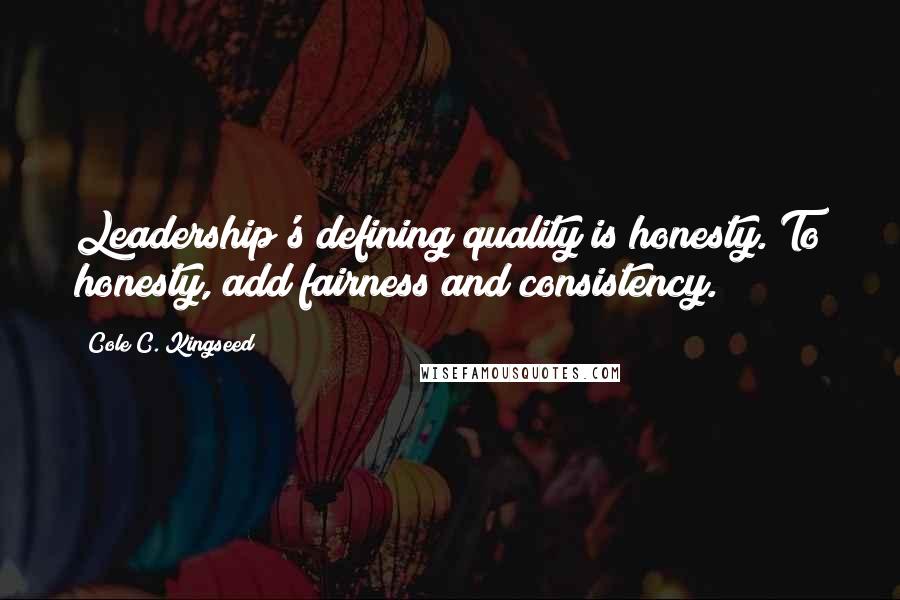 Leadership's defining quality is honesty. To honesty, add fairness and consistency.

Cole C. Kingseed

WISEFAMOUSQUOTES.COM